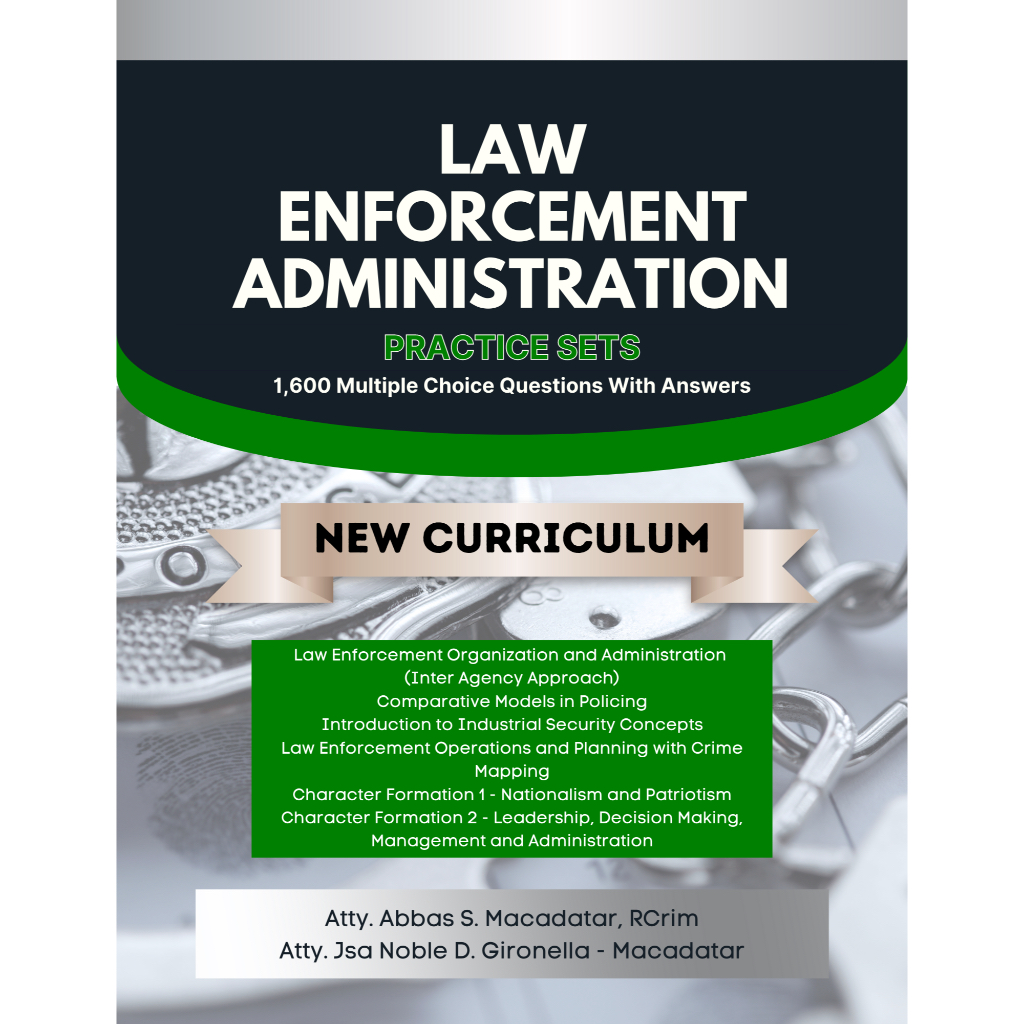 LAW ENFORCEMENT ADMINISTRATION

PRACTICE SETS

1,600 Multiple Choice Questions With Answers

NEW CURRICULUM

Law Enforcement Organization and Administration (Inter Agency Approach)
Comparative Models in Policing
Introduction to Industrial Security Concepts
Law Enforcement Operations and Planning with Crime Mapping
Character Formation 1 - Nationalism and Patriotism
Character Formation 2 - Leadership, Decision Making, Management and Administration

Atty. Abbas S. Macadatar, RCrim
Atty. Jsa Noble D. Gironella - Macadatar